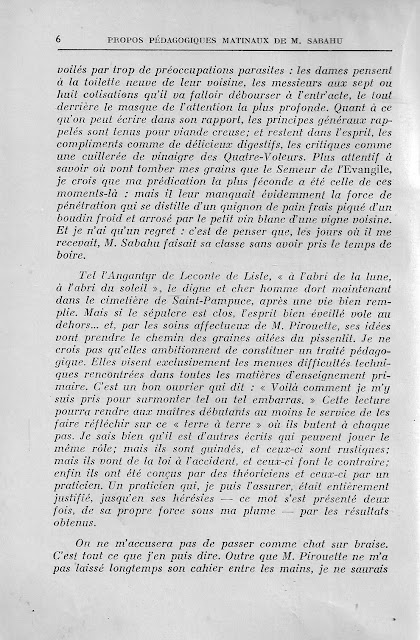 6 PROPOS PÉDAGOGIQUES MATINAUX DE M. SABAHU

voilés par trop de préoccupations parasites : les dames pensent à la toilette neuve de leur voisine, les messieurs aux sept ou huit cotisations qu'il va falloir débourser à l'entr'acte, le tout derrière le masque de l'attention la plus profonde. Quant à ce qu'on peut écrire dans son rapport, les principes généraux rappelés sont tenus pour viande creuse; et restent dans l'esprit, les compliments comme de délicieux digestifs, les critiques comme une cuillerée de vinaigre des Quatre-Voleurs. Plus attentif à savoir où vont tomber mes grains que le Semeur de l'Evangile, je crois que ma prédication la plus féconde a été celle de ces moments-là : mais il leur manquait évidemment la force de pénétration qui se distille d'un quignon de pain frais piqué d'un boudin froid et arrosé par le petit vin blanc d'une vigne voisine. Et je n'ai qu'un regret : c'est de penser que, les jours où il me recevait, M. Sabahu faisait sa classe sans avoir pris le temps de boire.

Tel l'Angantyr de Leconte de Lisle, « à l'abri de la lune, à l'abri du soleil », le digne et cher homme dort maintenant dans le cimetière de Saint-Pampuce, après une vie bien remplie. Mais si le sépulcre est clos, l'esprit bien éveillé vole au dehors... et, par les soins affectueux de M. Pirouette, ses idées vont prendre le chemin des graines ailées du pissenlit. Je ne crois pas qu'elles ambitionnent de constituer un traité pédagogique. Elles visent exclusivement les menues difficultés techniques rencontrées dans toutes les matières d'enseignement primaire. C'est un bon ouvrier qui dit : « Voilà comment je m'y suis pris pour surmonter tel ou tel embarras. » Cette lecture pourra rendre aux maîtres débutants au moins le service de les faire réfléchir sur ce « terre à terre » où ils butent à chaque pas. Je sais bien qu'il est d'autres écrits qui peuvent jouer le même rôle; mais ils sont guindés, et ceux-ci sont rustiques; mais ils vont de la loi à l'accident, et ceux-ci font le contraire; enfin ils ont été conçus par des théoriciens et ceux-ci par un praticien. Un praticien qui, je puis l'assurer, était entièrement justifié, jusqu'en ses hérésies — ce mot s'est présenté deux fois, de sa propre force sous ma plume — par les résultats obtenus.

On ne m'accusera pas de passer comme chat sur braise. C'est tout ce que j'en puis dire. Outre que M. Pirouette ne m'a pas laissé longtemps son cahier entre les mains, je ne saurais